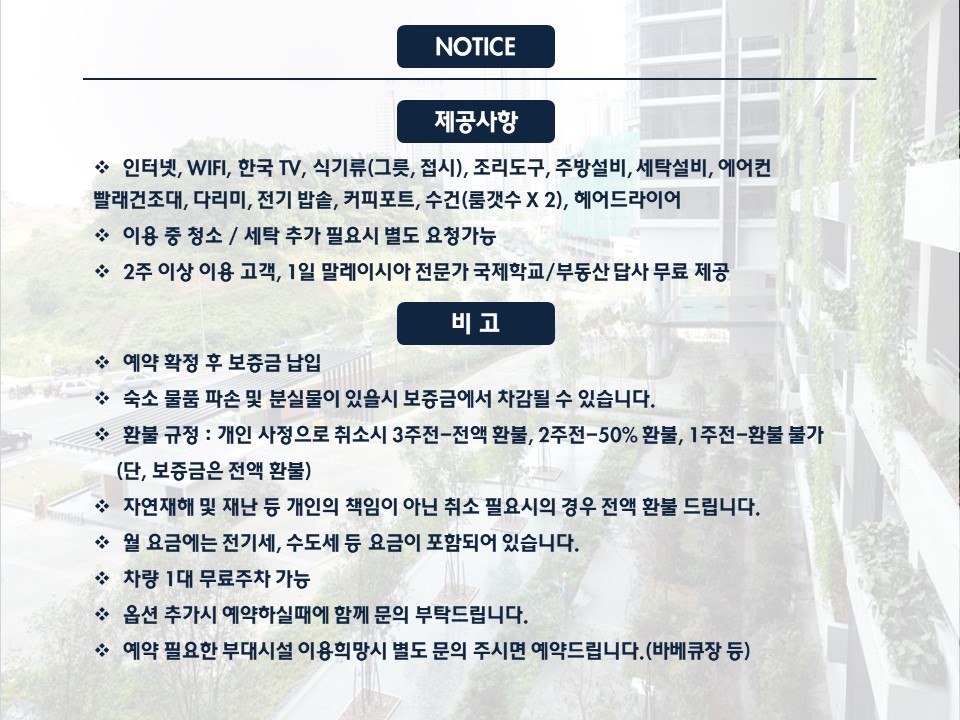 NOTICE

제공사항

❖ 인터넷, WIFI, 한국 TV, 식기류(그릇, 접시), 조리도구, 주방설비, 세탁설비, 에어컨 빨래건조대, 다리미, 전기 밥솥, 커피포트, 수건(룸갯수 X 2), 헤어드라이어

❖ 이용 중 청소 / 세탁 추가 필요시 별도 요청가능

❖ 2주 이상 이용 고객, 1일 말레이시아 전문가 국제학교/부동산 답사 무료 제공

비 고

❖ 예약 확정 후 보증금 납입

❖ 숙소 물품 파손 및 분실물이 있을시 보증금에서 차감될 수 있습니다.

❖ 환불 규정 : 개인 사정으로 취소시 3주전-전액 환불, 2주전-50% 환불, 1주전-환불 불가 (단, 보증금은 전액 환불)

❖ 자연재해 및 재난 등 개인의 책임이 아닌 취소 필요시의 경우 전액 환불 드립니다.

❖ 월 요금에는 전기세, 수도세 등 요금이 포함되어 있습니다.

❖ 차량 1대 무료주차 가능

❖ 옵션 추가시 예약하실때에 함께 문의 부탁드립니다.

❖ 예약 필요한 부대시설 이용희망시 별도 문의 주시면 예약드립니다.(바베큐장 등)